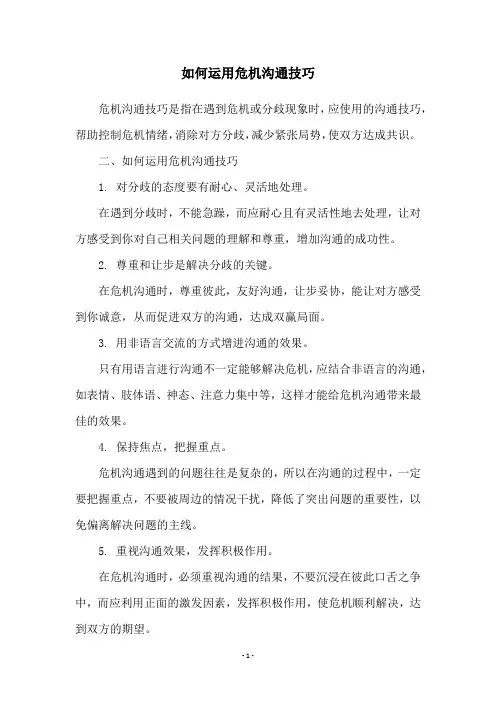 如何运用危机沟通技巧

危机沟通技巧是指在遇到危机或分歧现象时，应使用的沟通技巧，帮助控制危机情绪，消除对方分歧，减少紧张局势，使双方达成共识。

二、如何运用危机沟通技巧

1. 对分歧的态度要有耐心、灵活地处理。

在遇到分歧时，不能急躁，而应耐心且有灵活性地去处理，让对方感受到你对自己相关问题的理解和尊重，增加沟通的成功性。

2. 尊重和让步是解决分歧的关键。

在危机沟通时，尊重彼此，友好沟通，让步妥协，能让对方感受到你诚意，从而促进双方的沟通，达成双赢局面。

3. 用非语言交流的方式增进沟通的效果。

只有用语言进行沟通不一定能够解决危机，应结合非语言的沟通，如表情、肢体语、神态、注意力集中等，这样才能给危机沟通带来最佳的效果。

4. 保持焦点，把握重点。

危机沟通遇到的问题往往是复杂的，所以在沟通的过程中，一定要把握重点，不要被周边的情况干扰，降低了突出问题的重要性，以免偏离解决问题的主线。

5. 重视沟通效果，发挥积极作用。

在危机沟通时，必须重视沟通的结果，不要沉浸在彼此口舌之争中，而应利用正面的激发因素，发挥积极作用，使危机顺利解决，达到双方的期望。

- 1 -